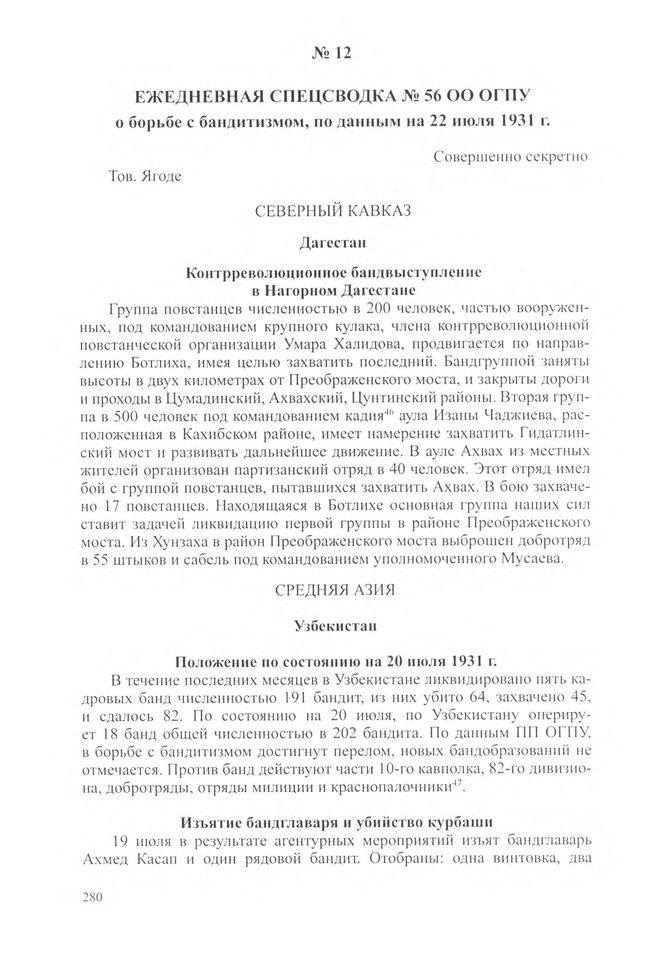 № 12

ЕЖЕДНЕВНАЯ СПЕЦСВОДКА № 56 ОО ОГПУ
о борьбе с бандитизмом, по данным на 22 июля 1931 г.

Совершенно секретно

Тов. Ягоде

СЕВЕРНЫЙ КАВКАЗ

Дагестан

Контрреволюционное бандвыступление
в Нагорном Дагестане

Группа повстанцев численностью в 200 человек, частью вооруженных, под командованием крупного кулака, члена контрреволюционной повстанческой организации Умара Халидова, продвигается по направлению Ботлиха, имея целью захватить последний. Бандгруппой заняты высоты в двух километрах от Преображенского моста, и закрыты дороги и проходы в Цумадинский, Ахвахский, Цунтинский районы. Вторая группа в 500 человек под командованием кадия$^{46}$ аула Изаны Чаджиева, расположенная в Кахибском районе, имеет намерение захватить Гидатлинский мост и развивать дальнейшее движение. В ауле Ахвах из местных жителей организован партизанский отряд в 40 человек. Этот отряд имел бой с группой повстанцев, пытавшихся захватить Ахвах. В бою захвачено 17 повстанцев. Находящаяся в Ботлихе основная группа наших сил ставит задачей ликвидацию первой группы в районе Преображенского моста. Из Хунзаха в район Преображенского моста выброшен добротряд в 55 штыков и сабель под командованием уполномоченного Мусаева.

СРЕДНЯЯ АЗИЯ

Узбекистан

Положение по состоянию на 20 июля 1931 г.

В течение последних месяцев в Узбекистане ликвидировано пять кадровых банд численностью 191 бандит, из них убито 64, захвачено 45, и сдалось 82. По состоянию на 20 июля, по Узбекистану оперирует 18 банд общей численностью в 202 бандита. По данным ПП ОГПУ, в борьбе с бандитизмом достигнут перелом, новых бандобразований не отмечается. Против банд действуют части 10-го кавполка, 82-го дивизиона, добротряды, отряды милиции и краснопалочники$^{47}$.

Изъятие бандглаваря и убийство курбаши

19 июля в результате агентурных мероприятий изъят бандглаварь Ахмед Касап и один рядовой бандит. Отобраны: одна винтовка, два

280